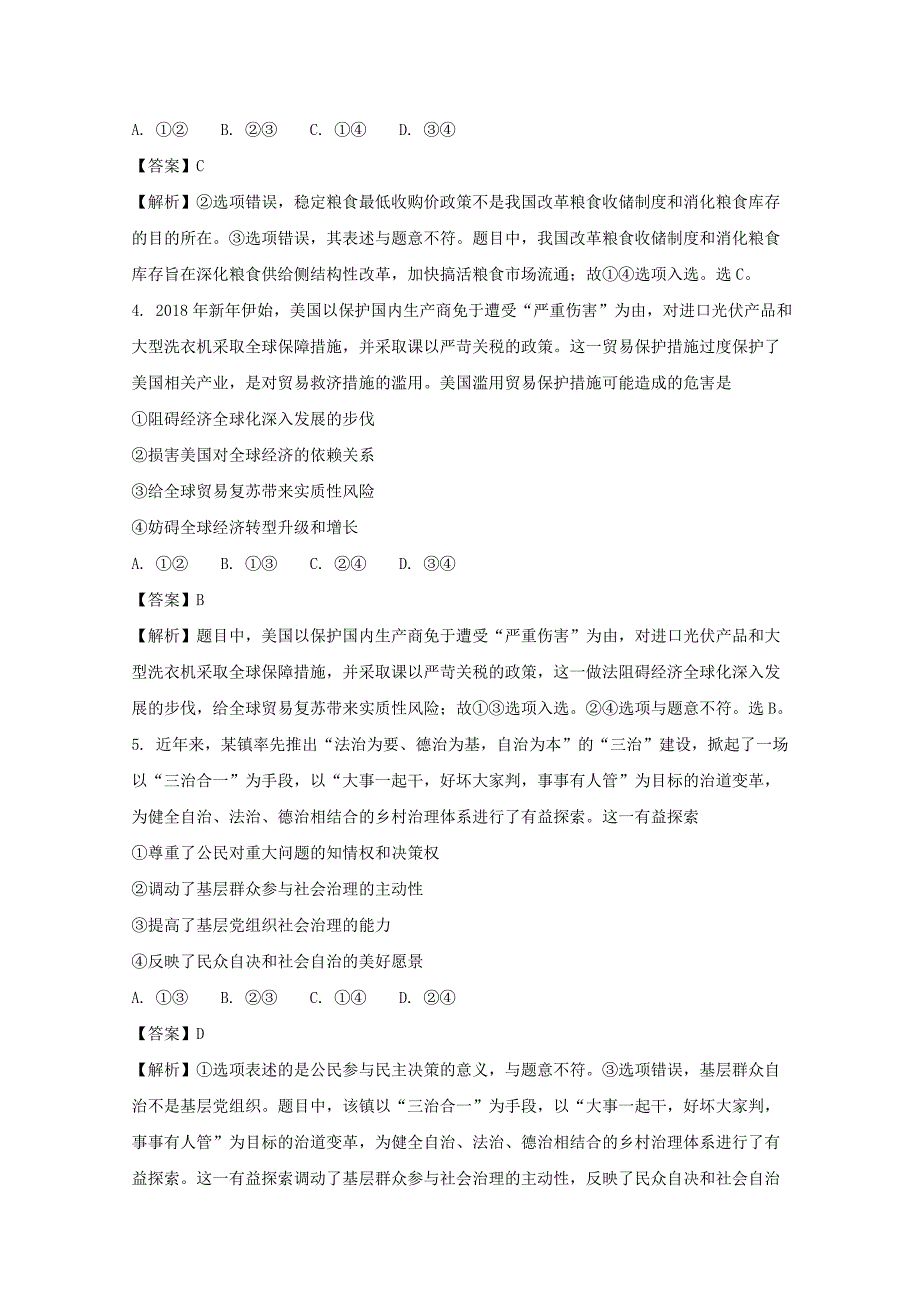 A. ①②　　B. ②③　　C. ①④　　D. ③④

【答案】C

【解析】②选项错误，稳定粮食最低收购价政策不是我国改革粮食收储制度和消化粮食库存的目的所在。③选项错误，其表述与题意不符。题目中，我国改革粮食收储制度和消化粮食库存旨在深化粮食供给侧结构性改革，加快搞活粮食市场流通；故①④选项入选。选C。

4. 2018年新年伊始，美国以保护国内生产商免于遭受“严重伤害”为由，对进口光伏产品和大型洗衣机采取全球保障措施，并采取课以严苛关税的政策。这一贸易保护措施过度保护了美国相关产业，是对贸易救济措施的滥用。美国滥用贸易保护措施可能造成的危害是

①阻碍经济全球化深入发展的步伐

②损害美国对全球经济的依赖关系

③给全球贸易复苏带来实质性风险

④妨碍全球经济转型升级和增长

A. ①②　　B. ①③　　C. ②④　　D. ③④

【答案】B

【解析】题目中，美国以保护国内生产商免于遭受“严重伤害”为由，对进口光伏产品和大型洗衣机采取全球保障措施，并采取课以严苛关税的政策，这一做法阻碍经济全球化深入发展的步伐，给全球贸易复苏带来实质性风险；故①③选项入选。②④选项与题意不符。选B。

5. 近年来，某镇率先推出“法治为要、德治为基，自治为本”的“三治”建设，掀起了一场以“三治合一”为手段，以“大事一起干，好坏大家判，事事有人管”为目标的治道变革，为健全自治、法治、德治相结合的乡村治理体系进行了有益探索。这一有益探索

①尊重了公民对重大问题的知情权和决策权

②调动了基层群众参与社会治理的主动性

③提高了基层党组织社会治理的能力

④反映了民众自决和社会自治的美好愿景

A. ①③　　B. ②③　　C. ①④　　D. ②④

【答案】D

【解析】①选项表述的是公民参与民主决策的意义，与题意不符。③选项错误，基层群众自治不是基层党组织。题目中，该镇以“三治合一”为手段，以“大事一起干，好坏大家判，事事有人管”为目标的治道变革，为健全自治、法治、德治相结合的乡村治理体系进行了有益探索。这一有益探索调动了基层群众参与社会治理的主动性，反映了民众自决和社会自治